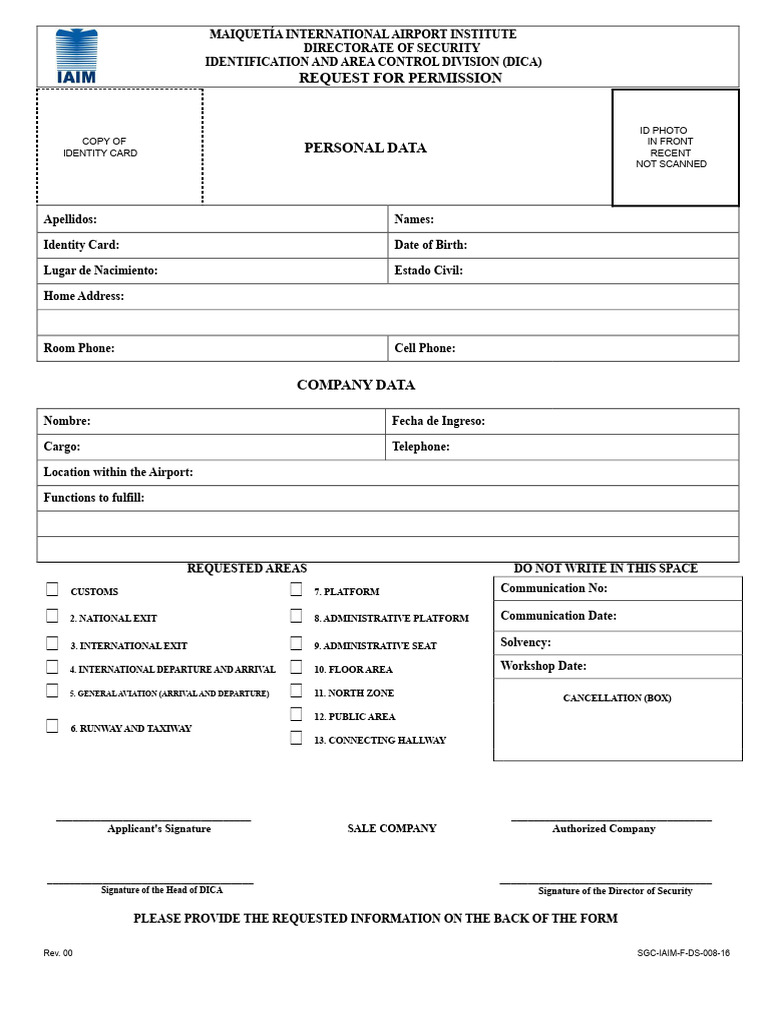 IAIM

MAIQUETÍA INTERNATIONAL AIRPORT INSTITUTE
DIRECTORATE OF SECURITY
IDENTIFICATION AND AREA CONTROL DIVISION (DICA)
REQUEST FOR PERMISSION

COPY OF
IDENTITY CARD

PERSONAL DATA

ID PHOTO
IN FRONT
RECENT
NOT SCANNED

Apellidos:
Names:
Identity Card:
Date of Birth:
Lugar de Nacimiento:
Estado Civil:
Home Address:
Room Phone:
Cell Phone:

COMPANY DATA

Nombre:
Fecha de Ingreso:
Cargo:
Telephone:
Location within the Airport:
Functions to fulfill:

REQUESTED AREAS

☐ CUSTOMS
☐ 2. NATIONAL EXIT
☐ 3. INTERNATIONAL EXIT
☐ 4. INTERNATIONAL DEPARTURE AND ARRIVAL
☐ 5. GENERAL AVIATION (ARRIVAL AND DEPARTURE)
☐ 6. RUNWAY AND TAXIWAY

☐ 7. PLATFORM
☐ 8. ADMINISTRATIVE PLATFORM
☐ 9. ADMINISTRATIVE SEAT
☐ 10. FLOOR AREA
☐ 11. NORTH ZONE
☐ 12. PUBLIC AREA
☐ 13. CONNECTING HALLWAY

DO NOT WRITE IN THIS SPACE
Communication No:
Communication Date:
Solvency:
Workshop Date:
CANCELLATION (BOX)

____
Applicant's Signature

SALE COMPANY

____
Authorized Company

____
Signature of the Head of DICA

____
Signature of the Director of Security

PLEASE PROVIDE THE REQUESTED INFORMATION ON THE BACK OF THE FORM

Rev. 00

SGC-IAIM-F-DS-008-16